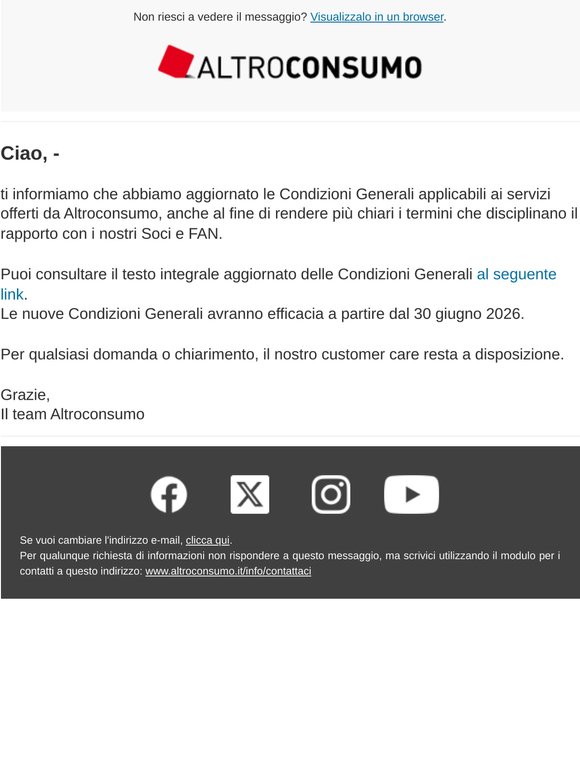 Non riesci a vedere il messaggio? Visualizzalo in un browser.

ALTROCONSUMO

Ciao, -

ti informiamo che abbiamo aggiornato le Condizioni Generali applicabili ai servizi offerti da Altroconsumo, anche al fine di rendere più chiari i termini che disciplinano il rapporto con i nostri Soci e FAN.

Puoi consultare il testo integrale aggiornato delle Condizioni Generali al seguente link.
Le nuove Condizioni Generali avranno efficacia a partire dal 30 giugno 2026.

Per qualsiasi domanda o chiarimento, il nostro customer care resta a disposizione.

Grazie,
Il team Altroconsumo

Se vuoi cambiare l'indirizzo e-mail, clicca qui.
Per qualunque richiesta di informazioni non rispondere a questo messaggio, ma scrivici utilizzando il modulo per i contatti a questo indirizzo: www.altroconsumo.it/info/contattaci